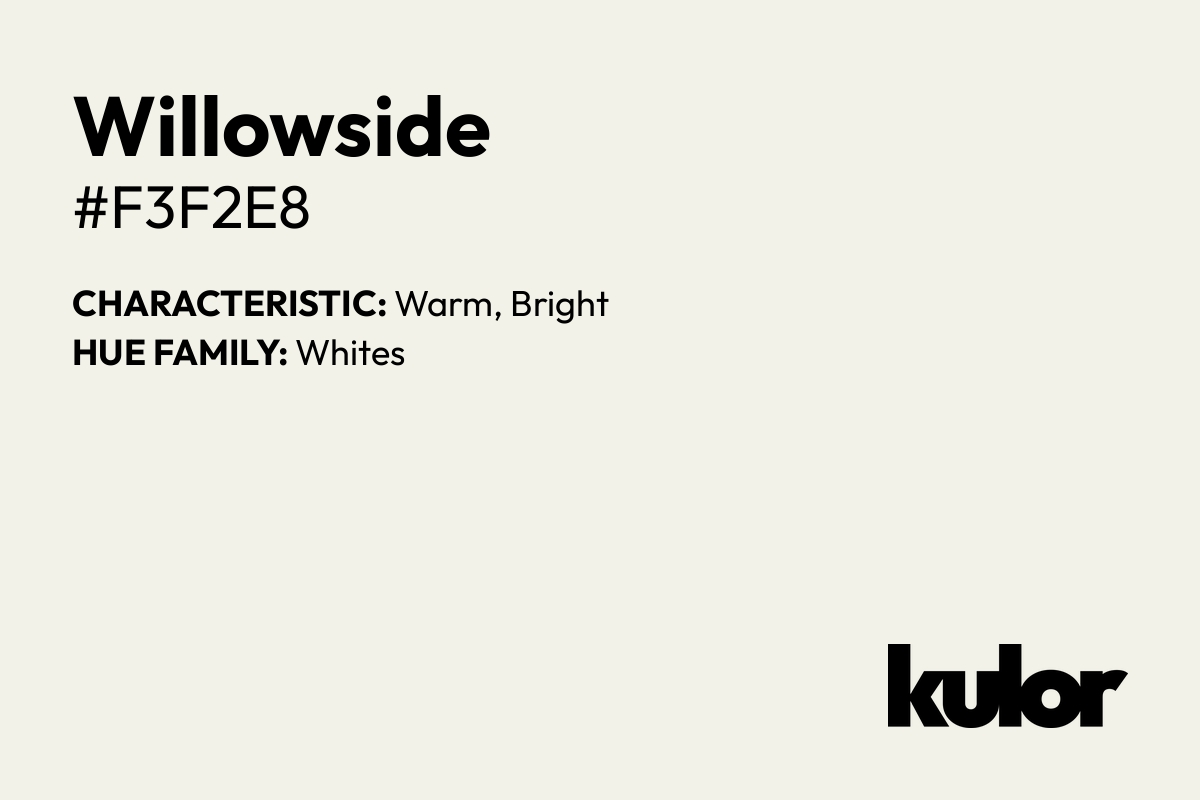 Willowside
#F3F2E8

CHARACTERISTIC: Warm, Bright
HUE FAMILY: Whites

kulor